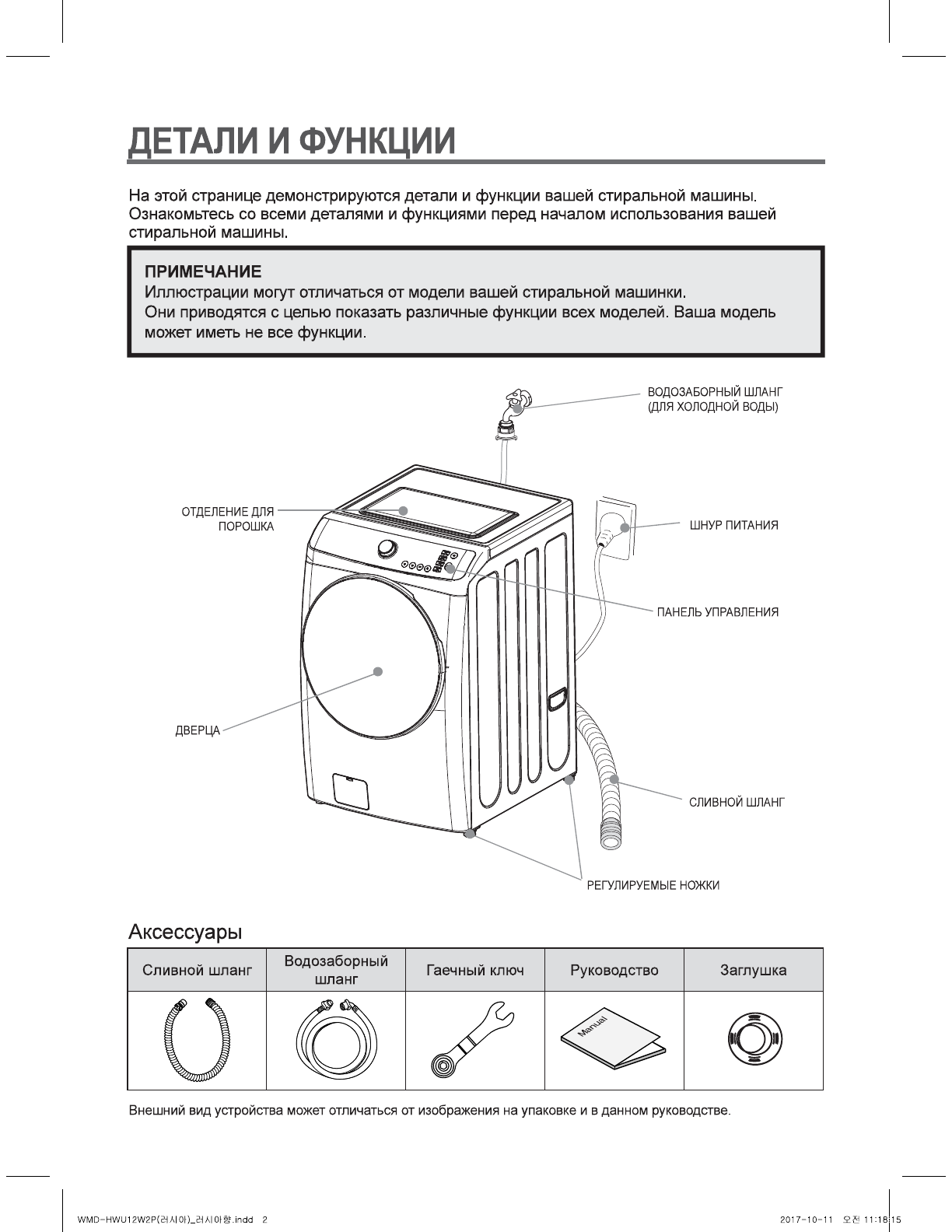 ДЕТАЛИ И ФУНКЦИИ

На этой странице демонстрируются детали и функции вашей стиральной машины. Ознакомьтесь со всеми деталями и функциями перед началом использования вашей стиральной машины.

ПРИМЕЧАНИЕ
Иллюстрации могут отличаться от модели вашей стиральной машинки.
Они приводятся с целью показать различные функции всех моделей. Ваша модель может иметь не все функции.

ВОДОЗАБОРНЫЙ ШЛАНГ (ДЛЯ ХОЛОДНОЙ ВОДЫ)

ОТДЕЛЕНИЕ ДЛЯ ПОРОШКА

ШНУР ПИТАНИЯ

ПАНЕЛЬ УПРАВЛЕНИЯ

ДВЕРЦА

СЛИВНОЙ ШЛАНГ

РЕГУЛИРУЕМЫЕ НОЖКИ

Аксессуары

| Сливной шланг | Водозаборный шланг | Гаечный ключ | Руководство | Заглушка |
|---|---|---|---|---|
| | | | Manual | |

Внешний вид устройства может отличаться от изображения на упаковке и в данном руководстве.

WMD-HWU12W2P(러시아)_러시아향.indd 2

2017-10-11 오전 11:18:15